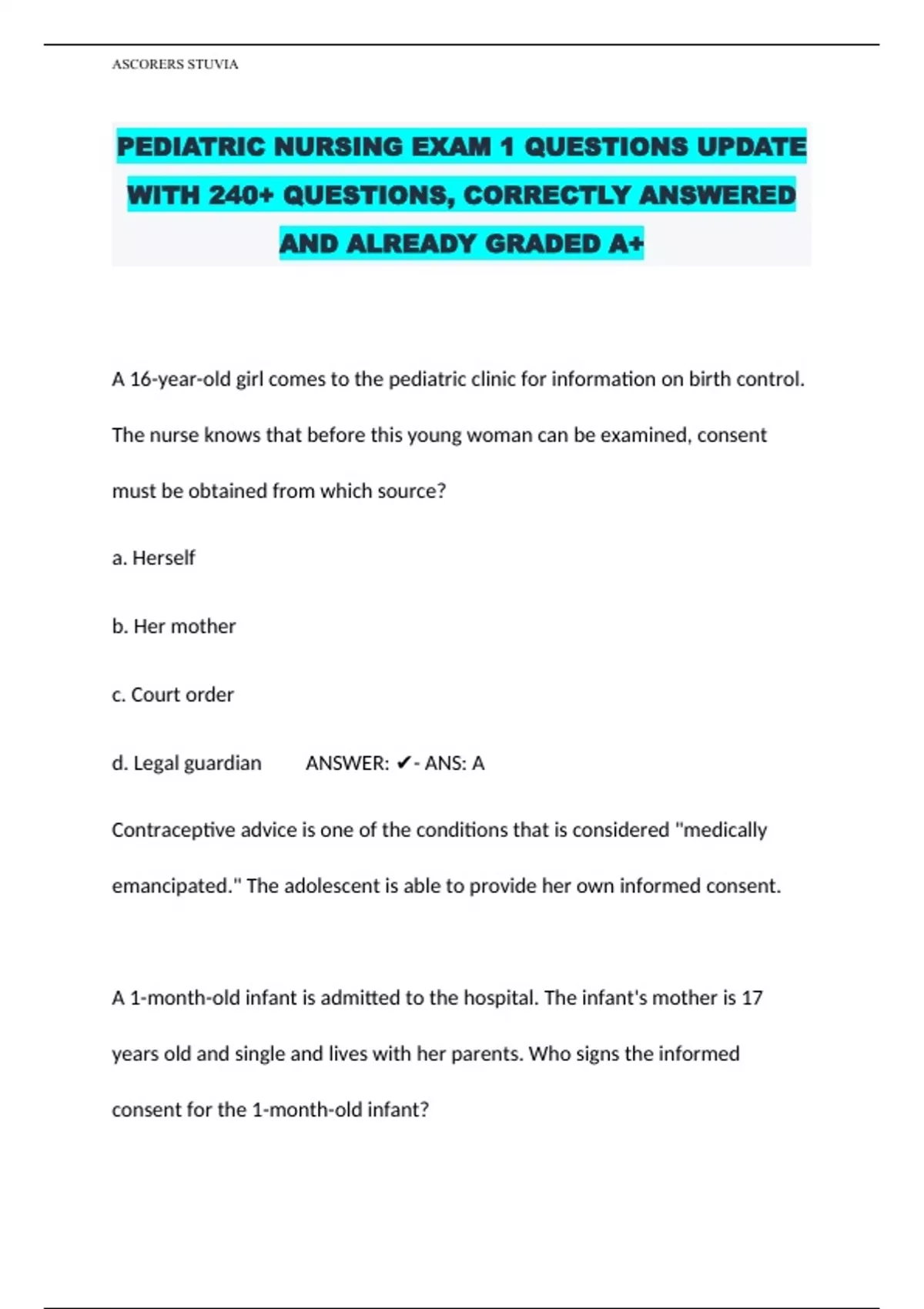 ASCORERS STUVIA

PEDIATRIC NURSING EXAM 1 QUESTIONS UPDATE WITH 240+ QUESTIONS, CORRECTLY ANSWERED AND ALREADY GRADED A+

A 16-year-old girl comes to the pediatric clinic for information on birth control. The nurse knows that before this young woman can be examined, consent must be obtained from which source?

a. Herself

b. Her mother

c. Court order

d. Legal guardian ANSWER: ✔- ANS: A

Contraceptive advice is one of the conditions that is considered "medically emancipated." The adolescent is able to provide her own informed consent.

A 1-month-old infant is admitted to the hospital. The infant's mother is 17 years old and single and lives with her parents. Who signs the informed consent for the 1-month-old infant?